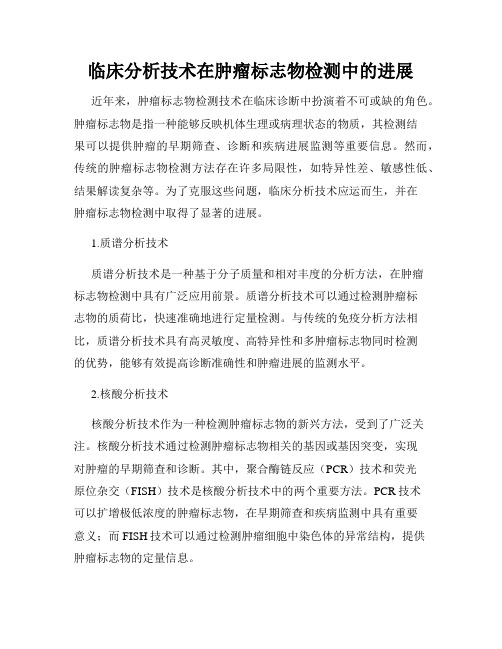 临床分析技术在肿瘤标志物检测中的进展

近年来，肿瘤标志物检测技术在临床诊断中扮演着不可或缺的角色。肿瘤标志物是指一种能够反映机体生理或病理状态的物质，其检测结果可以提供肿瘤的早期筛查、诊断和疾病进展监测等重要信息。然而，传统的肿瘤标志物检测方法存在许多局限性，如特异性差、敏感性低、结果解读复杂等。为了克服这些问题，临床分析技术应运而生，并在肿瘤标志物检测中取得了显著的进展。

1.质谱分析技术

质谱分析技术是一种基于分子质量和相对丰度的分析方法，在肿瘤标志物检测中具有广泛应用前景。质谱分析技术可以通过检测肿瘤标志物的质荷比，快速准确地进行定量检测。与传统的免疫分析方法相比，质谱分析技术具有高灵敏度、高特异性和多肿瘤标志物同时检测的优势，能够有效提高诊断准确性和肿瘤进展的监测水平。

2.核酸分析技术

核酸分析技术作为一种检测肿瘤标志物的新兴方法，受到了广泛关注。核酸分析技术通过检测肿瘤标志物相关的基因或基因突变，实现对肿瘤的早期筛查和诊断。其中，聚合酶链反应（PCR）技术和荧光原位杂交（FISH）技术是核酸分析技术中的两个重要方法。PCR技术可以扩增极低浓度的肿瘤标志物，在早期筛查和疾病监测中具有重要意义；而FISH技术可以通过检测肿瘤细胞中染色体的异常结构，提供肿瘤标志物的定量信息。